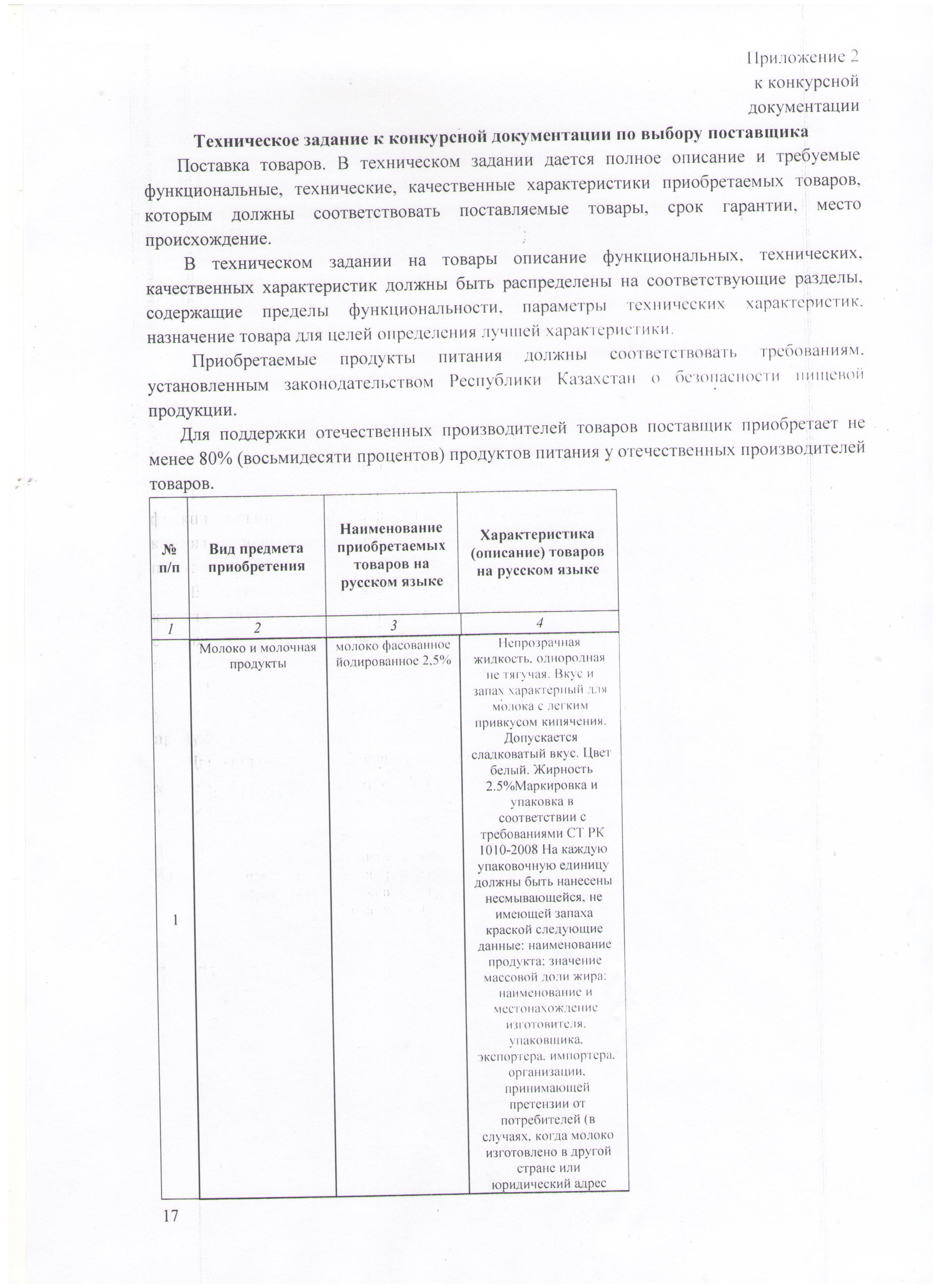 Приложение 2
к конкурсной
документации

Техническое задание к конкурсной документации по выбору поставщика

Поставка товаров. В техническом задании дается полное описание и требуемые функциональные, технические, качественные характеристики приобретаемых товаров, которым должны соответствовать поставляемые товары, срок гарантии, место происхождение.

В техническом задании на товары описание функциональных, технических, качественных характеристик должны быть распределены на соответствующие разделы, содержащие пределы функциональности, параметры технических характеристик, назначение товара для целей определения лучшей характеристики.

Приобретаемые продукты питания должны соответствовать требованиям, установленным законодательством Республики Казахстан о безопасности пищевой продукции.

Для поддержки отечественных производителей товаров поставщик приобретает не менее 80% (восьмидесяти процентов) продуктов питания у отечественных производителей товаров.

| № п/п | Вид предмета приобретения | Наименование приобретаемых товаров на русском языке | Характеристика (описание) товаров на русском языке |
|---|---|---|---|
| 1 | 2 | 3 | 4 |
| 1 | Молоко и молочная продукты | молоко фасованное йодированное 2.5% | Непрозрачная жидкость, однородная не тягучая. Вкус и запах характерный для молока с легким привкусом кипячения. Допускается сладковатый вкус. Цвет белый. Жирность 2.5%Маркировка и упаковка в соответствии с требованиями СТ РК 1010-2008 На каждую упаковочную единицу должны быть нанесены несмывающейся, не имеющей запаха краской следующие данные: наименование продукта: значение массовой доли жира: наименование и местонахождение изготовителя, упаковщика, экспортера, импортера, организации, принимающей претензии от потребителей (в случаях, когда молоко изготовлено в другой стране или юридический адрес |

17